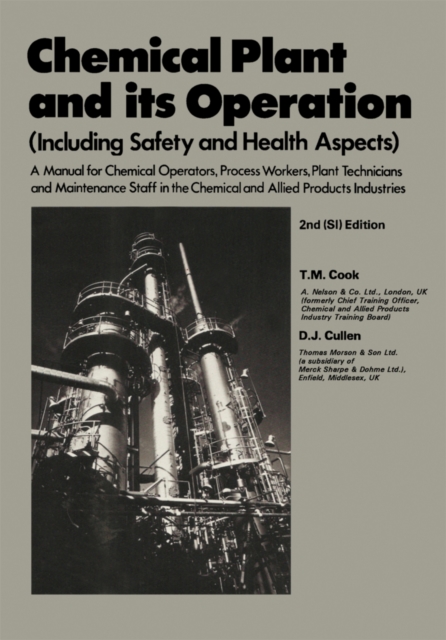 Chemical Plant and its Operation
(Including Safety and Health Aspects)

A Manual for Chemical Operators, Process Workers, Plant Technicians and Maintenance Staff in the Chemical and Allied Products Industries

2nd (SI) Edition

T.M. Cook

A. Nelson & Co. Ltd., London, UK (formerly Chief Training Officer, Chemical and Allied Products Industry Training Board)

D.J. Cullen

Thomas Morson & Son Ltd. (a subsidiary of Merck Sharpe & Dohme Ltd.), Enfield, Middlesex, UK